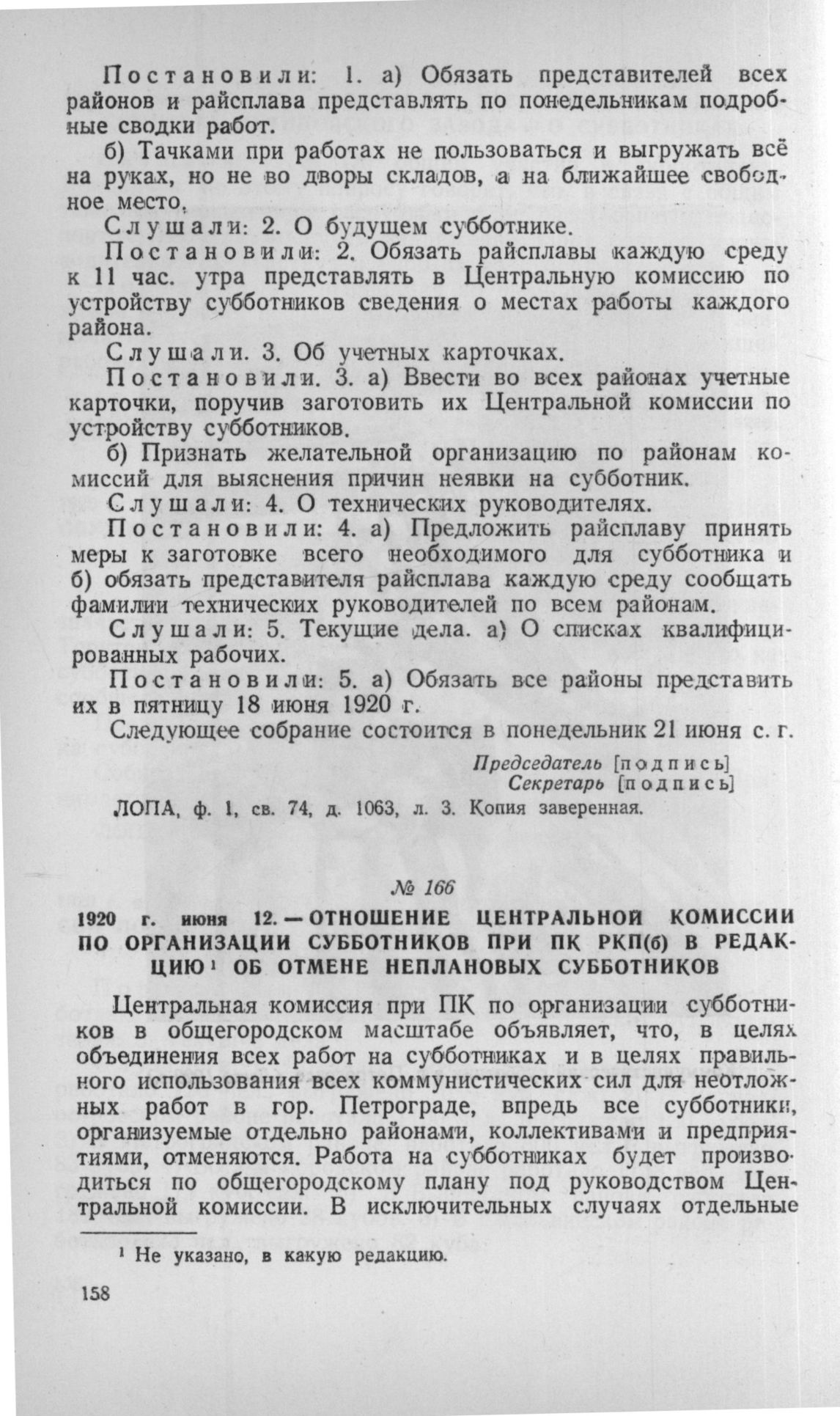 Постановили: 1. а) Обязать представителей всех районов и райсплава представлять по понедельникам подробные сводки работ.

б) Тачками при работах не пользоваться и выгружать всё на руках, но не во дворы складов, а на ближайшее свободное место.

Слушали: 2. О будущем субботнике.

Постановили: 2. Обязать райсплавы каждую среду к 11 час. утра представлять в Центральную комиссию по устройству субботников сведения о местах работы каждого района.

Слушали. 3. Об учетных карточках.

Постановили. 3. а) Ввести во всех районах учетные карточки, поручив заготовить их Центральной комиссии по устройству субботников.

б) Признать желательной организацию по районам комиссий для выяснения причин неявки на субботник.

Слушали: 4. О технических руководителях.

Постановили: 4. а) Предложить райсплаву принять меры к заготовке всего необходимого для субботника и б) обязать представителя райсплава каждую среду сообщать фамилии технических руководителей по всем районам.

Слушали: 5. Текущие дела. а) О списках квалифицированных рабочих.

Постановили: 5. а) Обязать все районы представить их в пятницу 18 июня 1920 г.

Следующее собрание состоится в понедельник 21 июня с. г.

Председатель [подпись]
Секретарь [подпись]

ЛОПА, ф. 1, св. 74, д. 1063, л. 3. Копия заверенная.

№ 166

1920 г. июня 12. — ОТНОШЕНИЕ ЦЕНТРАЛЬНОЙ КОМИССИИ ПО ОРГАНИЗАЦИИ СУББОТНИКОВ ПРИ ПК РКП(б) В РЕДАКЦИЮ¹ ОБ ОТМЕНЕ НЕПЛАНОВЫХ СУББОТНИКОВ

Центральная комиссия при ПК по организации субботников в общегородском масштабе объявляет, что, в целях объединения всех работ на субботниках и в целях правильного использования всех коммунистических сил для неотложных работ в гор. Петрограде, впредь все субботники, организуемые отдельно районами, коллективами и предприятиями, отменяются. Работа на субботниках будет производиться по общегородскому плану под руководством Центральной комиссии. В исключительных случаях отдельные

¹ Не указано, в какую редакцию.

158